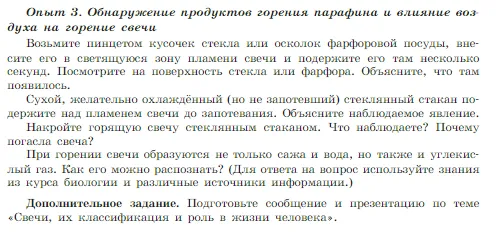 Опыт 3. Обнаружение продуктов горения парафина и влияние воздуха на горение свечи

Возьмите пинцетом кусочек стекла или осколок фарфоровой посуды, внесите его в светящуюся зону пламени свечи и подержите его там несколько секунд. Посмотрите на поверхность стекла или фарфора. Объясните, что там появилось.

Сухой, желательно охлаждённый (но не запотевший) стеклянный стакан подержите над пламенем свечи до запотевания. Объясните наблюдаемое явление.

Накройте горящую свечу стеклянным стаканом. Что наблюдаете? Почему погасла свеча?

При горении свечи образуются не только сажа и вода, но также и углекислый газ. Как его можно распознать? (Для ответа на вопрос используйте знания из курса биологии и различные источники информации.)

Дополнительное задание. Подготовьте сообщение и презентацию по теме «Свечи, их классификация и роль в жизни человека».